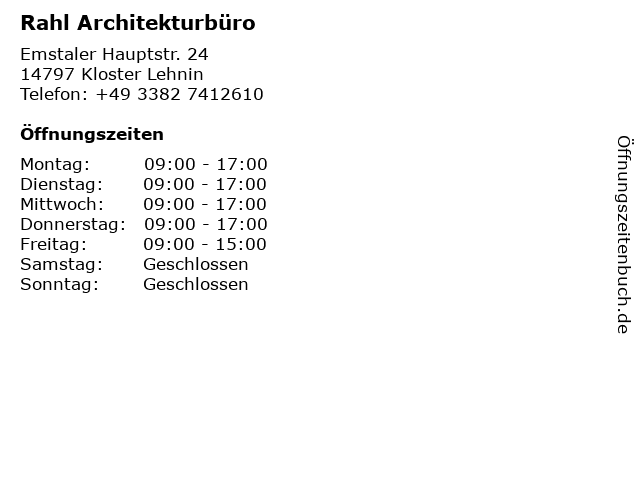 Rahl Architekturbüro

Emstaler Hauptstr. 24
14797 Kloster Lehnin
Telefon: +49 3382 7412610

Öffnungszeiten

Montag: 09:00 - 17:00
Dienstag: 09:00 - 17:00
Mittwoch: 09:00 - 17:00
Donnerstag: 09:00 - 17:00
Freitag: 09:00 - 15:00
Samstag: Geschlossen
Sonntag: Geschlossen

Öffnungszeitenbuch.de